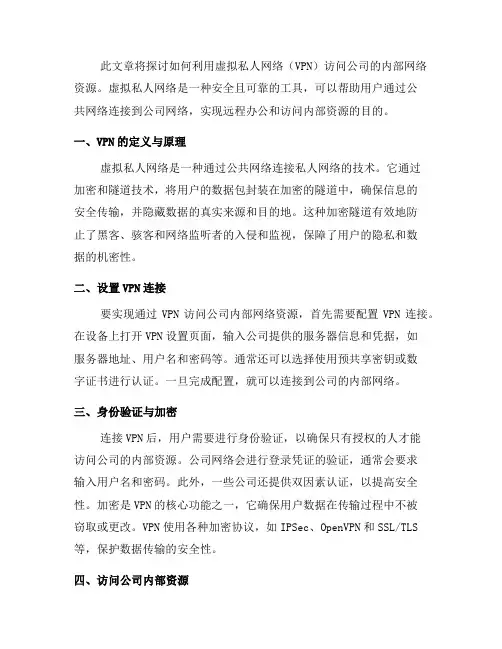 此文章将探讨如何利用虚拟私人网络（VPN）访问公司的内部网络资源。虚拟私人网络是一种安全且可靠的工具，可以帮助用户通过公共网络连接到公司网络，实现远程办公和访问内部资源的目的。

一、VPN 的定义与原理

虚拟私人网络是一种通过公共网络连接私人网络的技术。它通过加密和隧道技术，将用户的数据包封装在加密的隧道中，确保信息的安全传输，并隐藏数据的真实来源和目的地。这种加密隧道有效地防止了黑客、骇客和网络监听者的入侵和监视，保障了用户的隐私和数据的机密性。

二、设置 VPN 连接

要实现通过 VPN 访问公司内部网络资源，首先需要配置 VPN 连接。在设备上打开 VPN 设置页面，输入公司提供的服务器信息和凭据，如服务器地址、用户名和密码等。通常还可以选择使用预共享密钥或数字证书进行认证。一旦完成配置，就可以连接到公司的内部网络。

三、身份验证与加密

连接 VPN 后，用户需要进行身份验证，以确保只有授权的人才能访问公司的内部资源。公司网络会进行登录凭证的验证，通常会要求输入用户名和密码。此外，一些公司还提供双因素认证，以提高安全性。加密是 VPN 的核心功能之一，它确保用户数据在传输过程中不被窃取或更改。VPN 使用各种加密协议，如 IPSec、OpenVPN 和 SSL/TLS 等，保护数据传输的安全性。

四、访问公司内部资源